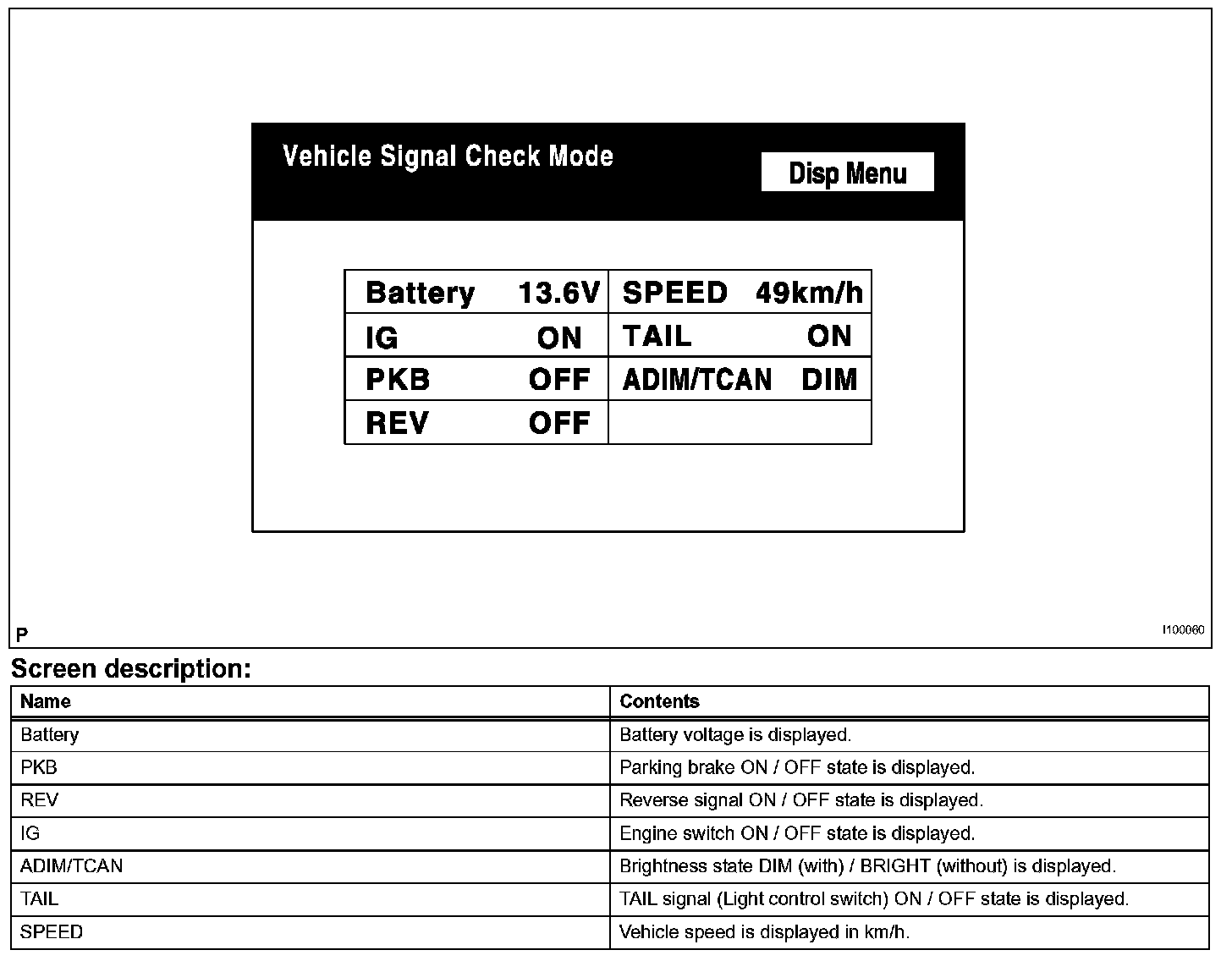 Vehicle Signal Check Mode

Disp Menu

| Battery 13.6V | SPEED 49km/h |
|---|---|
| IG ON | TAIL ON |
| PKB OFF | ADIM/TCAN DIM |
| REV OFF | |

P

I100060

Screen description:

| Name | Contents |
|---|---|
| Battery | Battery voltage is displayed. |
| PKB | Parking brake ON / OFF state is displayed. |
| REV | Reverse signal ON / OFF state is displayed. |
| IG | Engine switch ON / OFF state is displayed. |
| ADIM/TCAN | Brightness state DIM (with) / BRIGHT (without) is displayed. |
| TAIL | TAIL signal (Light control switch) ON / OFF state is displayed. |
| SPEED | Vehicle speed is displayed in km/h. |